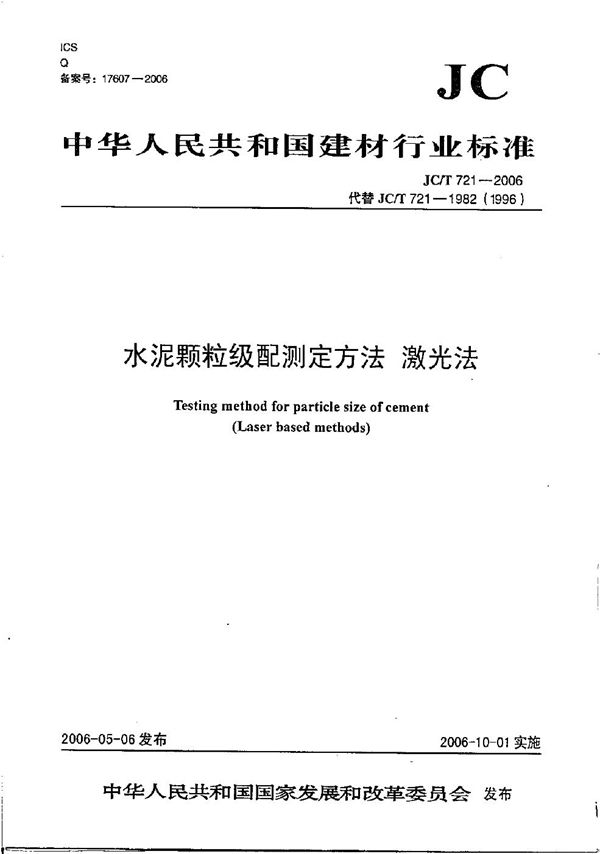 ICS
Q
备案号：17607—2006

JC

中华人民共和国建材行业标准

JC/T 721—2006
代替 JC/T 721—1982（1996）

水泥颗粒级配测定方法 激光法

Testing method for particle size of cement
(Laser based methods)

2006-05-06 发布

2006-10-01 实施

中华人民共和国国家发展和改革委员会 发布